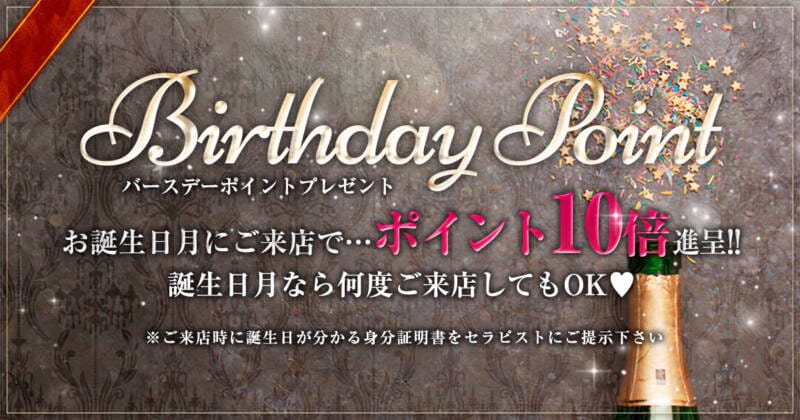 Birthday Point
バースデーポイントプレゼント

お誕生日月にご来店で…ポイント10倍進呈!!
誕生日月なら何度ご来店してもOK♥

※ご来店時に誕生日が分かる身分証明書をセラピストにご提示下さい